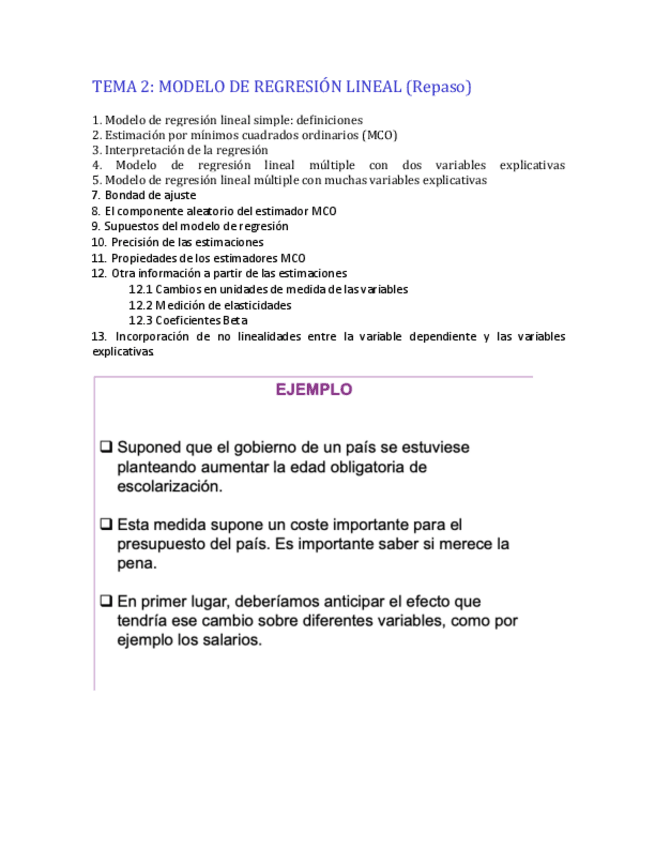 TEMA 2: MODELO DE REGRESIÓN LINEAL (Repaso)

1. Modelo de regresión lineal simple: definiciones
2. Estimación por mínimos cuadrados ordinarios (MCO)
3. Interpretación de la regresión
4. Modelo de regresión lineal múltiple con dos variables explicativas
5. Modelo de regresión lineal múltiple con muchas variables explicativas
7. Bondad de ajuste
8. El componente aleatorio del estimador MCO
9. Supuestos del modelo de regresión
10. Precisión de las estimaciones
11. Propiedades de los estimadores MCO
12. Otra información a partir de las estimaciones
12.1 Cambios en unidades de medida de las variables
12.2 Medición de elasticidades
12.3 Coeficientes Beta
13. Incorporación de no linealidades entre la variable dependiente y las variables explicativas

EJEMPLO

❑ Suponed que el gobierno de un país se estuviese planteando aumentar la edad obligatoria de escolarización.

❑ Esta medida supone un coste importante para el presupuesto del país. Es importante saber si merece la pena.

❑ En primer lugar, deberíamos anticipar el efecto que tendría ese cambio sobre diferentes variables, como por ejemplo los salarios.